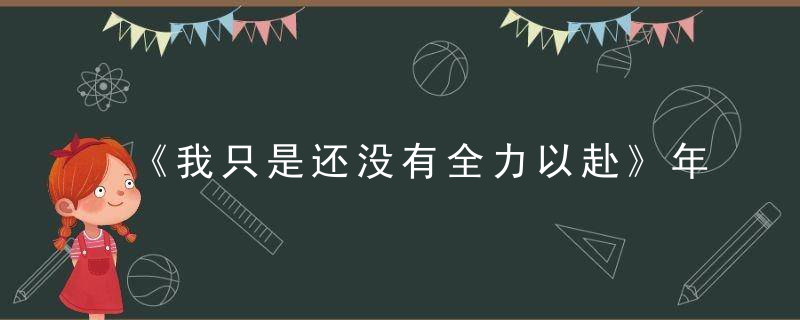 《我只是还没有全力以赴》年